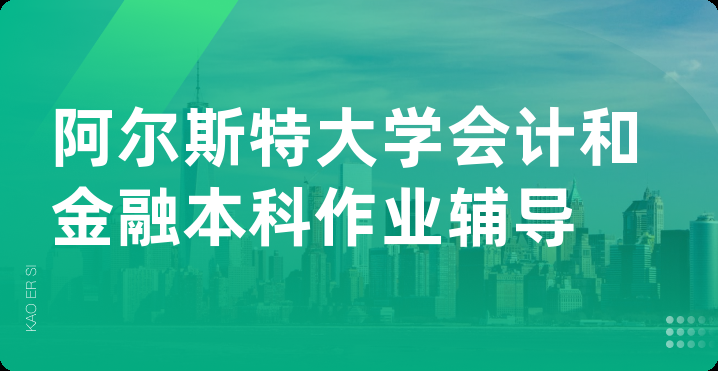 阿尔斯特大学会计和金融本科作业辅导

KAO ER SI